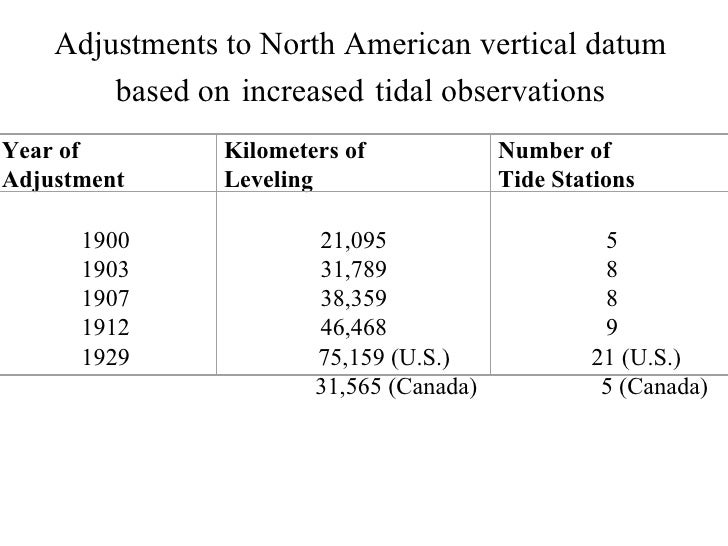 Adjustments to North American vertical datum based on increased tidal observations

| Year of Adjustment | Kilometers of Leveling | Number of Tide Stations |
|---|---|---|
| 1900 | 21,095 | 5 |
| 1903 | 31,789 | 8 |
| 1907 | 38,359 | 8 |
| 1912 | 46,468 | 9 |
| 1929 | 75,159 (U.S.) | 21 (U.S.) |
| | 31,565 (Canada) | 5 (Canada) |